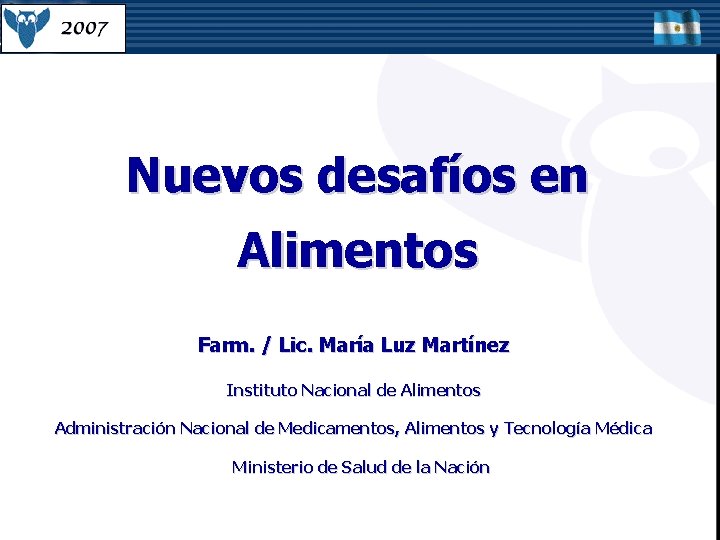 2007

Nuevos desafíos en Alimentos

Farm. / Lic. María Luz Martínez

Instituto Nacional de Alimentos

Administración Nacional de Medicamentos, Alimentos y Tecnología Médica

Ministerio de Salud de la Nación